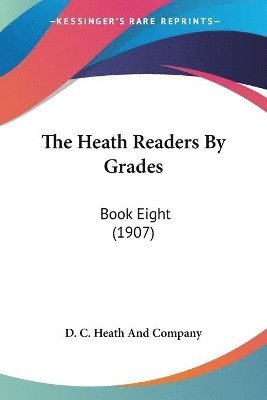 —KESSINGER'S RARE REPRINTS—

The Heath Readers By Grades

Book Eight
(1907)

D. C. Heath And Company